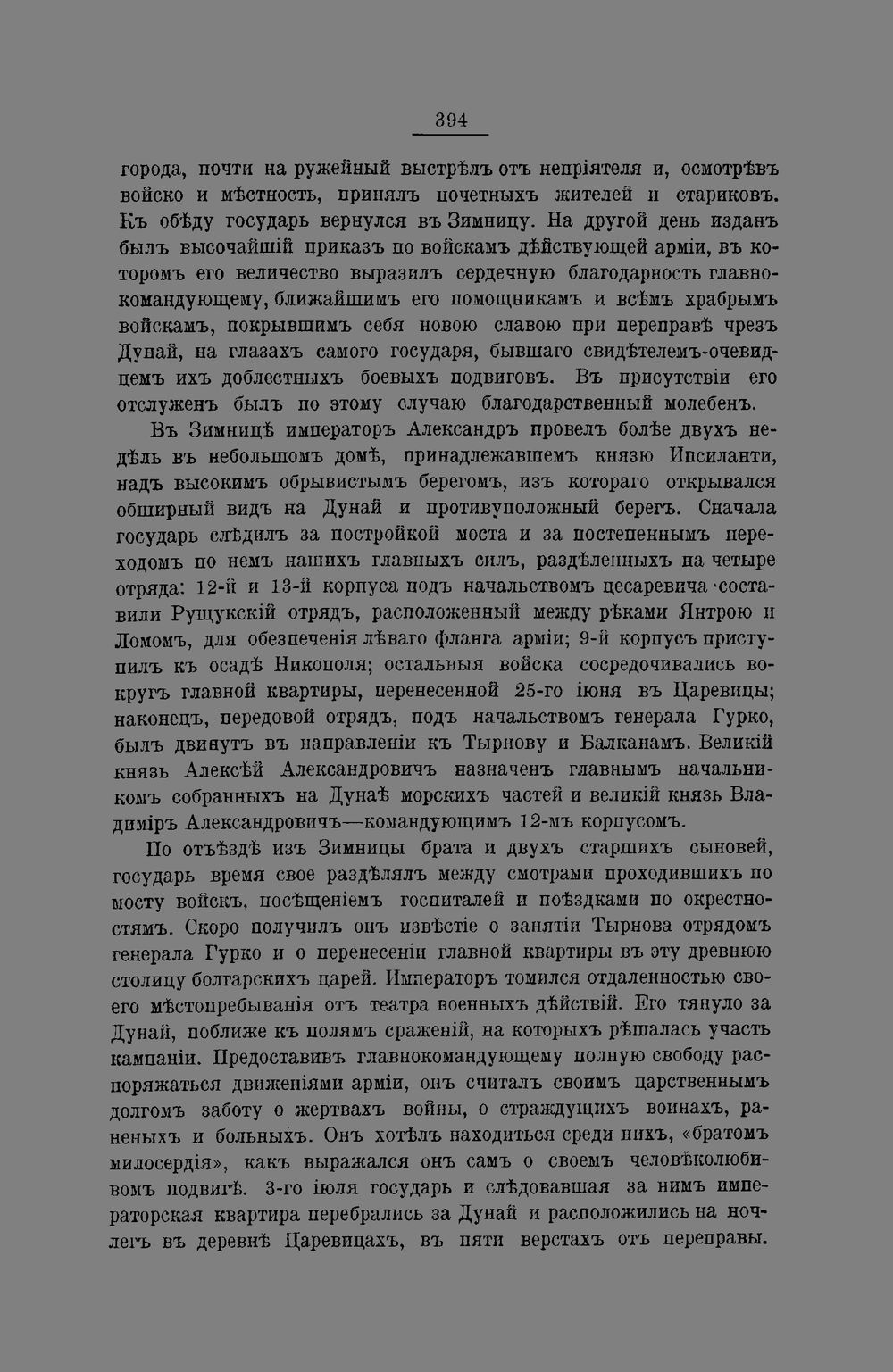 394

города, почти на ружейный выстрѣлъ отъ непріятеля и, осмотрѣвъ войско и мѣстность, принялъ почетныхъ жителей и стариковъ. Къ обѣду государь вернулся въ Зимницу. На другой день изданъ былъ высочайшій приказъ по войскамъ дѣйствующей арміи, въ которомъ его величество выразилъ сердечную благодарность главнокомандующему, ближайшимъ его помощникамъ и всѣмъ храбрымъ войскамъ, покрывшимъ себя новою славою при переправѣ чрезъ Дунай, на глазахъ самого государя, бывшаго свидѣтелемъ-очевидцемъ ихъ доблестныхъ боевыхъ подвиговъ. Въ присутствіи его отслуженъ былъ по этому случаю благодарственный молебенъ.

Въ Зимницѣ императоръ Александръ провелъ болѣе двухъ недѣль въ небольшомъ домѣ, принадлежавшемъ князю Ипсиланти, надъ высокимъ обрывистымъ берегомъ, изъ котораго открывался обширный видъ на Дунай и противуположный берегъ. Сначала государь слѣдилъ за постройкой моста и за постепеннымъ переходомъ по немъ нашихъ главныхъ силъ, раздѣленныхъ на четыре отряда: 12-й и 13-й корпуса подъ начальствомъ цесаревича составили Рущукскій отрядъ, расположенный между рѣками Янтрою и Ломомъ, для обезпеченія лѣваго фланга арміи; 9-й корпусъ приступилъ къ осадѣ Никополя; остальныя войска сосредочивались вокругъ главной квартиры, перенесенной 25-го іюня въ Царевицы; наконецъ, передовой отрядъ, подъ начальствомъ генерала Гурко, былъ двинутъ въ направленіи къ Тырнову и Балканамъ. Великій князь Алексѣй Александровичъ назначенъ главнымъ начальникомъ собранныхъ на Дунаѣ морскихъ частей и великій князь Владиміръ Александровичъ—командующимъ 12-мъ корпусомъ.

По отъѣздѣ изъ Зимницы брата и двухъ старшихъ сыновей, государь время свое раздѣлялъ между смотрами проходившихъ по мосту войскъ, посѣщеніемъ госпиталей и поѣздками по окрестностямъ. Скоро получилъ онъ извѣстіе о занятіи Тырнова отрядомъ генерала Гурко и о перенесеніи главной квартиры въ эту древнюю столицу болгарскихъ царей. Императоръ томился отдаленностью своего мѣстопребыванія отъ театра военныхъ дѣйствій. Его тянуло за Дунай, поближе къ полямъ сраженій, на которыхъ рѣшалась участь кампаніи. Предоставивъ главнокомандующему полную свободу распоряжаться движеніями арміи, онъ считалъ своимъ царственнымъ долгомъ заботу о жертвахъ войны, о страждущихъ воинахъ, раненыхъ и больныхъ. Онъ хотѣлъ находиться среди нихъ, «братомъ милосердія», какъ выражался онъ самъ о своемъ человѣколюбивомъ подвигѣ. 3-го іюля государь и слѣдовавшая за нимъ императорская квартира перебрались за Дунай и расположились на ночлегъ въ деревнѣ Царевицахъ, въ пяти верстахъ отъ переправы.